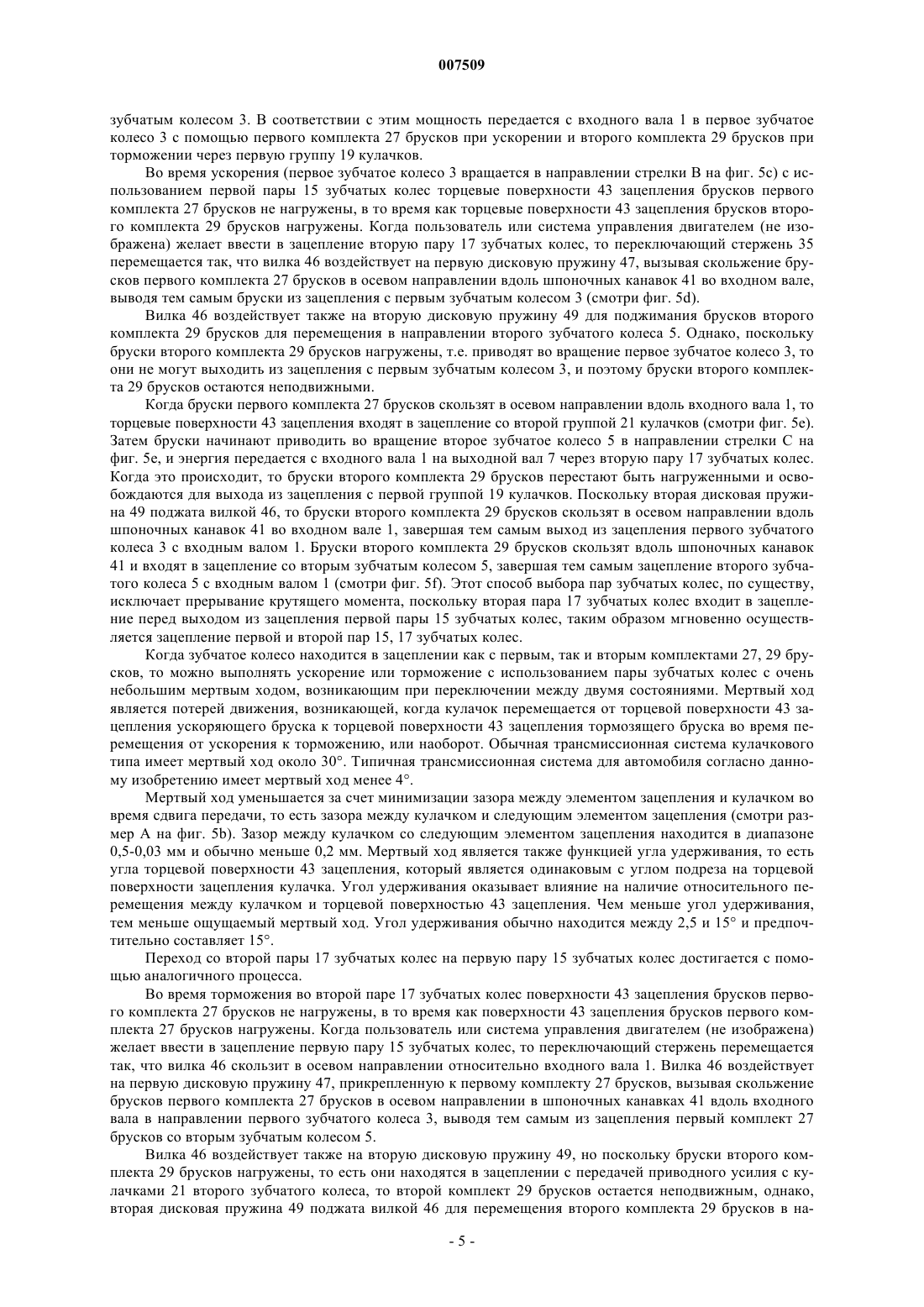 007509

зубчатым колесом 3. В соответствии с этим мощность передается с входного вала 1 в первое зубчатое колесо 3 с помощью первого комплекта 27 брусков при ускорении и второго комплекта 29 брусков при торможении через первую группу 19 кулачков.

Во время ускорения (первое зубчатое колесо 3 вращается в направлении стрелки B на фиг. 5c) с использованием первой пары 15 зубчатых колес торцевые поверхности 43 зацепления брусков первого комплекта 27 брусков не нагружены, в то время как торцевые поверхности 43 зацепления брусков второго комплекта 29 брусков нагружены. Когда пользователь или система управления двигателем (не изображена) желает ввести в зацепление вторую пару 17 зубчатых колес, то переключающий стержень 35 перемещается так, что вилка 46 воздействует на первую дисковую пружину 47, вызывая скольжение брусков первого комплекта 27 брусков в осевом направлении вдоль шпоночных канавок 41 во входном вале, выводя тем самым бруски из зацепления с первым зубчатым колесом 3 (смотри фиг. 5d).

Вилка 46 воздействует также на вторую дисковую пружину 49 для поджимания брусков второго комплекта 29 брусков для перемещения в направлении второго зубчатого колеса 5. Однако, поскольку бруски второго комплекта 29 брусков нагружены, т.е. приводят во вращение первое зубчатое колесо 3, то они не могут выходить из зацепления с первым зубчатым колесом 3, и поэтому бруски второго комплекта 29 брусков остаются неподвижными.

Когда бруски первого комплекта 27 брусков скользят в осевом направлении вдоль входного вала 1, то торцевые поверхности 43 зацепления входят в зацепление со второй группой 21 кулачков (смотри фиг. 5e). Затем бруски начинают приводить во вращение второе зубчатое колесо 5 в направлении стрелки C на фиг. 5e, и энергия передается с входного вала 1 на выходной вал 7 через вторую пару 17 зубчатых колес. Когда это происходит, то бруски второго комплекта 29 брусков перестают быть нагруженными и освобождаются для выхода из зацепления с первой группой 19 кулачков. Поскольку вторая дисковая пружина 49 поджата вилкой 46, то бруски второго комплекта 29 брусков скользят в осевом направлении вдоль шпоночных канавок 41 во входном вале 1, завершая тем самым выход из зацепления первого зубчатого колеса 3 с входным валом 1. Бруски второго комплекта 29 брусков скользят вдоль шпоночных канавок 41 и входят в зацепление со вторым зубчатым колесом 5, завершая тем самым зацепление второго зубчатого колеса 5 с входным валом 1 (смотри фиг. 5f). Этот способ выбора пар зубчатых колес, по существу, исключает прерывание крутящего момента, поскольку вторая пара 17 зубчатых колес входит в зацепление перед выходом из зацепления первой пары 15 зубчатых колес, таким образом мгновенно осуществляется зацепление первой и второй пар 15, 17 зубчатых колес.

Когда зубчатое колесо находится в зацеплении как с первым, так и вторым комплектами 27, 29 брусков, то можно выполнять ускорение или торможение с использованием пары зубчатых колес с очень небольшим мертвым ходом, возникающим при переключении между двумя состояниями. Мертвый ход является потерей движения, возникающей, когда кулачок перемещается от торцевой поверхности 43 зацепления ускоряющего бруска к торцевой поверхности 43 зацепления тормозящего бруска во время перемещения от ускорения к торможению, или наоборот. Обычная трансмиссионная система кулачкового типа имеет мертвый ход около 30°. Типичная трансмиссионная система для автомобиля согласно данному изобретению имеет мертвый ход менее 4°.

Мертвый ход уменьшается за счет минимизации зазора между элементом зацепления и кулачком во время сдвига передачи, то есть зазора между кулачком и следующим элементом зацепления (смотри размер A на фиг. 5b). Зазор между кулачком со следующим элементом зацепления находится в диапазоне 0,5-0,03 мм и обычно меньше 0,2 мм. Мертвый ход является также функцией угла удерживания, то есть угла торцевой поверхности 43 зацепления, который является одинаковым с углом подреза на торцевой поверхности зацепления кулачка. Угол удерживания оказывает влияние на наличие относительного перемещения между кулачком и торцевой поверхностью 43 зацепления. Чем меньше угол удерживания, тем меньше ощущаемый мертвый ход. Угол удерживания обычно находится между 2,5 и 15° и предпочтительно составляет 15°.

Переход со второй пары 17 зубчатых колес на первую пару 15 зубчатых колес достигается с помощью аналогичного процесса.

Во время торможения во второй паре 17 зубчатых колес поверхности 43 зацепления брусков первого комплекта 27 брусков не нагружены, в то время как поверхности 43 зацепления брусков первого комплекта 27 брусков нагружены. Когда пользователь или система управления двигателем (не изображена) желает ввести в зацепление первую пару 15 зубчатых колес, то переключающий стержень перемещается так, что вилка 46 скользит в осевом направлении относительно входного вала 1. Вилка 46 воздействует на первую дисковую пружину 47, прикрепленную к первому комплекту 27 брусков, вызывая скольжение брусков первого комплекта 27 брусков в осевом направлении в шпоночных канавках 41 вдоль входного вала в направлении первого зубчатого колеса 3, выводя тем самым из зацепления первый комплект 27 брусков со вторым зубчатым колесом 5.

Вилка 46 воздействует также на вторую дисковую пружину 49, но поскольку бруски второго комплекта 29 брусков нагружены, то есть они находятся в зацеплении с передачей приводного усилия с кулачками 21 второго зубчатого колеса, то второй комплект 29 брусков остается неподвижным, однако, вторая дисковая пружина 49 поджата вилкой 46 для перемещения второго комплекта 29 брусков в на-

- 5 -